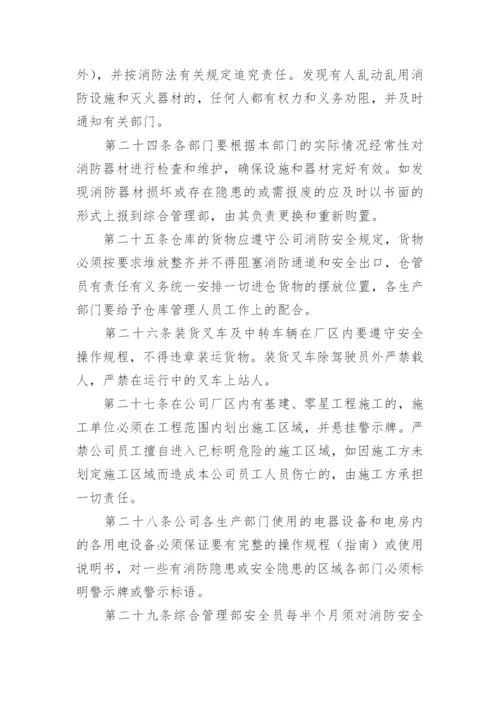 外），并按消防法有关规定追究责任。发现有人乱动乱用消防设施和灭火器材的，任何人都有权力和义务劝阻，并及时通知有关部门。

第二十四条各部门要根据本部门的实际情况经常性对消防器材进行检查和维护，确保设施和器材完好有效。如发现消防器材损坏或存在隐患的或需报废的应及时以书面的形式上报到综合管理部，由其负责更换和重新购置。

第二十五条仓库的货物应遵守公司消防安全规定，货物必须按要求堆放整齐并不得阻塞消防通道和安全出口，仓管员有责任有义务统一安排一切进仓货物的摆放位置，各生产部门要给予仓库管理人员工作上的配合。

第二十六条装货叉车及中转车辆在厂区内要遵守安全操作规程，不得违章装运货物。装货叉车除驾驶员外严禁载人，严禁在运行中的叉车上站人。

第二十七条在公司厂区内有基建、零星工程施工的，施工单位必须在工程范围内划出施工区域，并悬挂警示牌。严禁公司员工擅自进入已标明危险的施工区域，如因施工方未划定施工区域而造成本公司员工人员伤亡的，由施工方承担一切责任。

第二十八条公司各生产部门使用的电器设备和电房内的各用电设备必须保证要有完整的操作规程（指南）或使用说明书，对一些有消防隐患或安全隐患的区域各部门必须标明警示牌或警示标语。

第二十九条综合管理部安全员每半个月须对消防安全